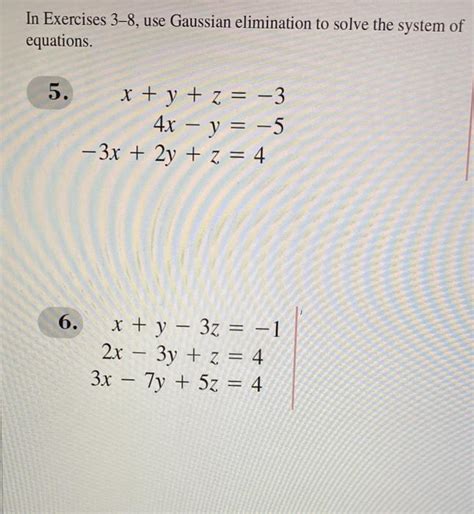 In Exercises 3–8, use Gaussian elimination to solve the system of equations.

5. $x + y + z = -3$
$4x - y = -5$
$-3x + 2y + z = 4$

6. $x + y - 3z = -1$
$2x - 3y + z = 4$
$3x - 7y + 5z = 4$